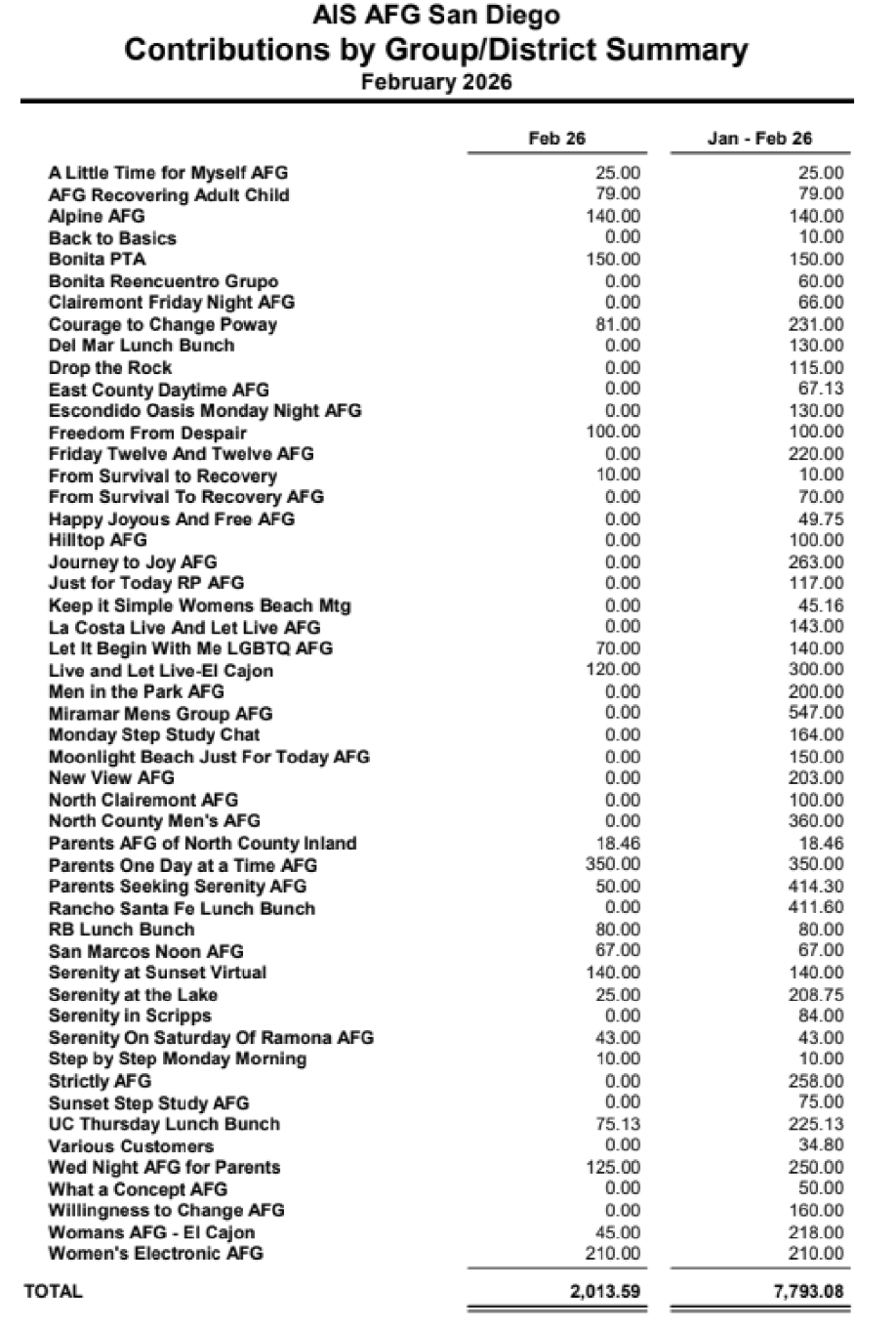 AIS AFG San Diego
Contributions by Group/District Summary
February 2026

| | Feb 26 | Jan - Feb 26 |
|---|---|---|
| A Little Time for Myself AFG | 25.00 | 25.00 |
| AFG Recovering Adult Child | 79.00 | 79.00 |
| Alpine AFG | 140.00 | 140.00 |
| Back to Basics | 0.00 | 10.00 |
| Bonita PTA | 150.00 | 150.00 |
| Bonita Reencuentro Grupo | 0.00 | 60.00 |
| Clairemont Friday Night AFG | 0.00 | 66.00 |
| Courage to Change Poway | 81.00 | 231.00 |
| Del Mar Lunch Bunch | 0.00 | 130.00 |
| Drop the Rock | 0.00 | 115.00 |
| East County Daytime AFG | 0.00 | 67.13 |
| Escondido Oasis Monday Night AFG | 0.00 | 130.00 |
| Freedom From Despair | 100.00 | 100.00 |
| Friday Twelve And Twelve AFG | 0.00 | 220.00 |
| From Survival to Recovery | 10.00 | 10.00 |
| From Survival To Recovery AFG | 0.00 | 70.00 |
| Happy Joyous And Free AFG | 0.00 | 49.75 |
| Hilltop AFG | 0.00 | 100.00 |
| Journey to Joy AFG | 0.00 | 263.00 |
| Just for Today RP AFG | 0.00 | 117.00 |
| Keep it Simple Womens Beach Mtg | 0.00 | 45.16 |
| La Costa Live And Let Live AFG | 0.00 | 143.00 |
| Let It Begin With Me LGBTQ AFG | 70.00 | 140.00 |
| Live and Let Live-El Cajon | 120.00 | 300.00 |
| Men in the Park AFG | 0.00 | 200.00 |
| Miramar Mens Group AFG | 0.00 | 547.00 |
| Monday Step Study Chat | 0.00 | 164.00 |
| Moonlight Beach Just For Today AFG | 0.00 | 150.00 |
| New View AFG | 0.00 | 203.00 |
| North Clairemont AFG | 0.00 | 100.00 |
| North County Men's AFG | 0.00 | 360.00 |
| Parents AFG of North County Inland | 18.46 | 18.46 |
| Parents One Day at a Time AFG | 350.00 | 350.00 |
| Parents Seeking Serenity AFG | 50.00 | 414.30 |
| Rancho Santa Fe Lunch Bunch | 0.00 | 411.60 |
| RB Lunch Bunch | 80.00 | 80.00 |
| San Marcos Noon AFG | 67.00 | 67.00 |
| Serenity at Sunset Virtual | 140.00 | 140.00 |
| Serenity at the Lake | 25.00 | 208.75 |
| Serenity in Scripps | 0.00 | 84.00 |
| Serenity On Saturday Of Ramona AFG | 43.00 | 43.00 |
| Step by Step Monday Morning | 10.00 | 10.00 |
| Strictly AFG | 0.00 | 258.00 |
| Sunset Step Study AFG | 0.00 | 75.00 |
| UC Thursday Lunch Bunch | 75.13 | 225.13 |
| Various Customers | 0.00 | 34.80 |
| Wed Night AFG for Parents | 125.00 | 250.00 |
| What a Concept AFG | 0.00 | 50.00 |
| Willingness to Change AFG | 0.00 | 160.00 |
| Womans AFG - El Cajon | 45.00 | 218.00 |
| Women's Electronic AFG | 210.00 | 210.00 |
| TOTAL | 2,013.59 | 7,793.08 |